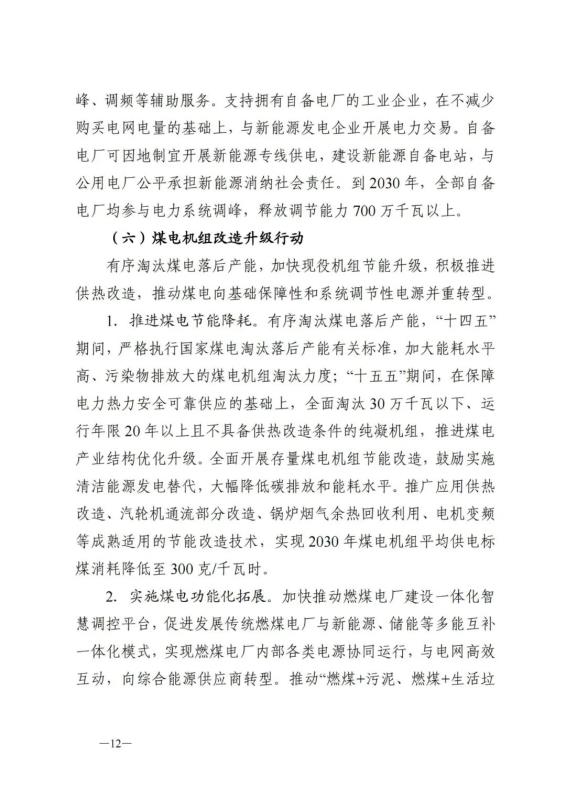 峰、调频等辅助服务。支持拥有自备电厂的工业企业，在不减少购买电网电量的基础上，与新能源发电企业开展电力交易。自备电厂可因地制宜开展新能源专线供电，建设新能源自备电站，与公用电厂公平承担新能源消纳社会责任。到2030年，全部自备电厂均参与电力系统调峰，释放调节能力700万千瓦以上。

（六）煤电机组改造升级行动

有序淘汰煤电落后产能，加快现役机组节能升级，积极推进供热改造，推动煤电向基础保障性和系统调节性电源并重转型。

1. 推进煤电节能降耗。有序淘汰煤电落后产能，“十四五”期间，严格执行国家煤电淘汰落后产能有关标准，加大能耗水平高、污染物排放大的煤电机组淘汰力度；“十五五”期间，在保障电力热力安全可靠供应的基础上，全面淘汰30万千瓦以下、运行年限20年以上且不具备供热改造条件的纯凝机组，推进煤电产业结构优化升级。全面开展存量煤电机组节能改造，鼓励实施清洁能源发电替代，大幅降低碳排放和能耗水平。推广应用供热改造、汽轮机通流部分改造、锅炉烟气余热回收利用、电机变频等成熟适用的节能改造技术，实现2030年煤电机组平均供电标煤消耗降低至300克/千瓦时。

2. 实施煤电功能化拓展。加快推动燃煤电厂建设一体化智慧调控平台，促进发展传统燃煤电厂与新能源、储能等多能互补一体化模式，实现燃煤电厂内部各类电源协同运行，与电网高效互动，向综合能源供应商转型。推动“燃煤+污泥、燃煤+生活垃

—12—